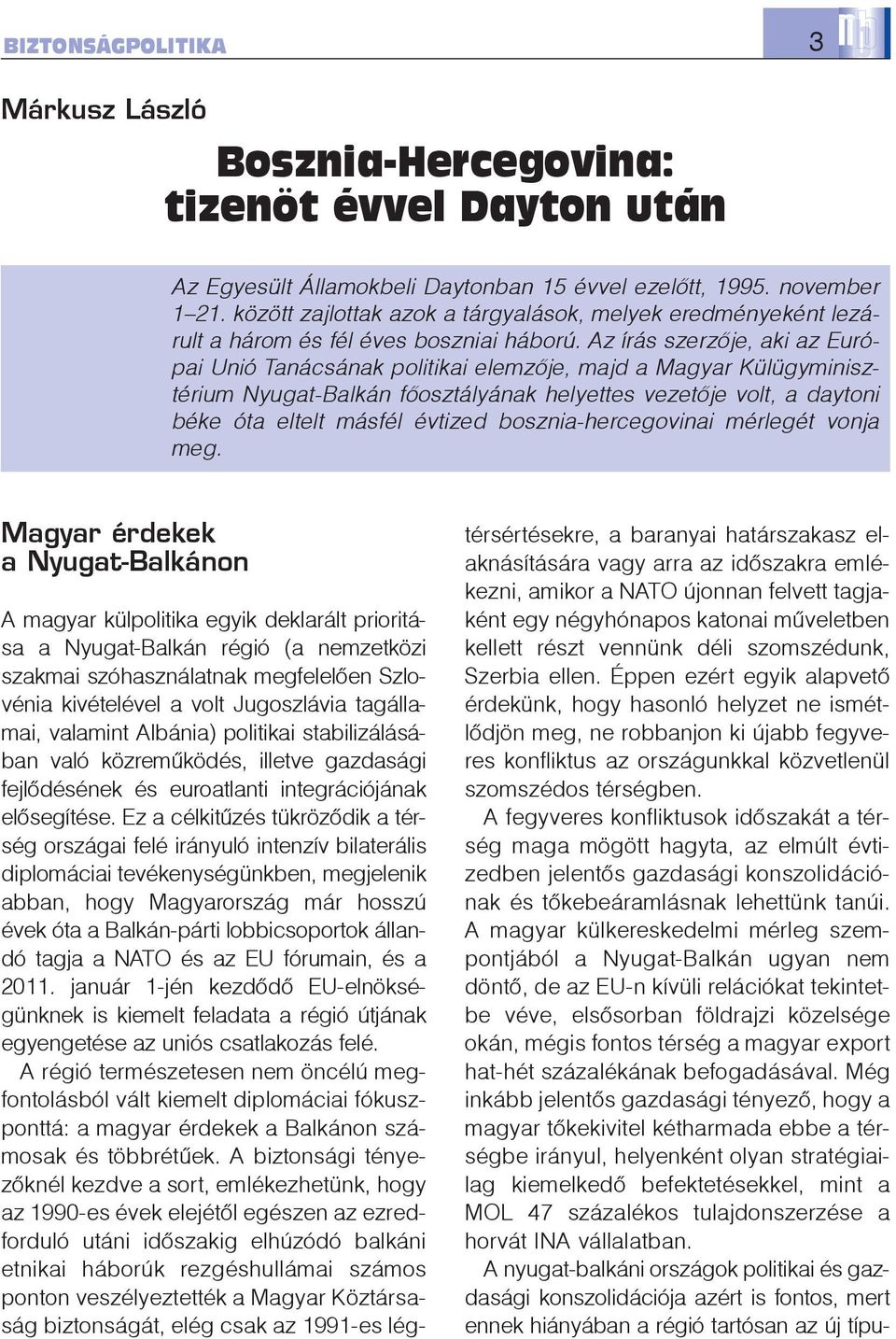 BIZTONSÁGPOLITIKA

3

Márkusz László

Bosznia-Hercegovina: tizenöt évvel Dayton után

Az Egyesült Államokbeli Daytonban 15 évvel ezelőtt, 1995. november 1–21. között zajlottak azok a tárgyalások, melyek eredményeként lezárult a három és fél éves boszniai háború. Az írás szerzője, aki az Európai Unió Tanácsának politikai elemzője, majd a Magyar Külügyminisztérium Nyugat-Balkán főosztályának helyettes vezetője volt, a daytoni béke óta eltelt másfél évtized bosznia-hercegovinai mérlegét vonja meg.

Magyar érdekek a Nyugat-Balkánon

A magyar külpolitika egyik deklarált prioritása a Nyugat-Balkán régió (a nemzetközi szakmai szóhasználatnak megfelelően Szlovénia kivételével a volt Jugoszlávia tagállamai, valamint Albánia) politikai stabilizálásában való közreműködés, illetve gazdasági fejlődésének és euroatlanti integrációjának elősegítése. Ez a célkitűzés tükröződik a térség országai felé irányuló intenzív bilaterális diplomáciai tevékenységünkben, megjelenik abban, hogy Magyarország már hosszú évek óta a Balkán-párti lobbicsoportok állandó tagja a NATO és az EU fórumain, és a 2011. január 1-jén kezdődő EU-elnökségünknek is kiemelt feladata a régió útjának egyengetése az uniós csatlakozás felé.

A régió természetesen nem öncélú megfontolásból vált kiemelt diplomáciai fókuszponttá: a magyar érdekek a Balkánon számosak és többrétűek. A biztonsági tényezőknél kezdve a sort, emlékezhetünk, hogy az 1990-es évek elejétől egészen az ezredforduló utáni időszakig elhúzódó balkáni etnikai háborúk rezgéshullámai számos ponton veszélyeztették a Magyar Köztársaság biztonságát, elég csak az 1991-es légtérsértésekre, a baranyai határszakasz elaknásítására vagy arra az időszakra emlékezni, amikor a NATO újonnan felvett tagjaként egy négyhónapos katonai műveletben kellett részt vennünk déli szomszédunk, Szerbia ellen. Éppen ezért egyik alapvető érdekünk, hogy hasonló helyzet ne ismétlődjön meg, ne robbanjon ki újabb fegyveres konfliktus az országunkkal közvetlenül szomszédos térségben.

A fegyveres konfliktusok időszakát a térség maga mögött hagyta, az elmúlt évtizedben jelentős gazdasági konszolidációnak és tőkebeáramlásnak lehettünk tanúi. A magyar külkereskedelmi mérleg szempontjából a Nyugat-Balkán ugyan nem döntő, de az EU-n kívüli relációkat tekintetbe véve, elsősorban földrajzi közelsége okán, mégis fontos térség a magyar export hat-hét százalékának befogadásával. Még inkább jelentős gazdasági tényező, hogy a magyar tőkekivitel kétharmada ebbe a térségbe irányul, helyenként olyan stratégiailag kiemelkedő befektetésekkel, mint a MOL 47 százalékos tulajdonszerzése a horvát INA vállalatban.

A nyugat-balkáni országok politikai és gazdasági konszolidációja azért is fontos, mert ennek hiányában a régió tartósan az új típu-